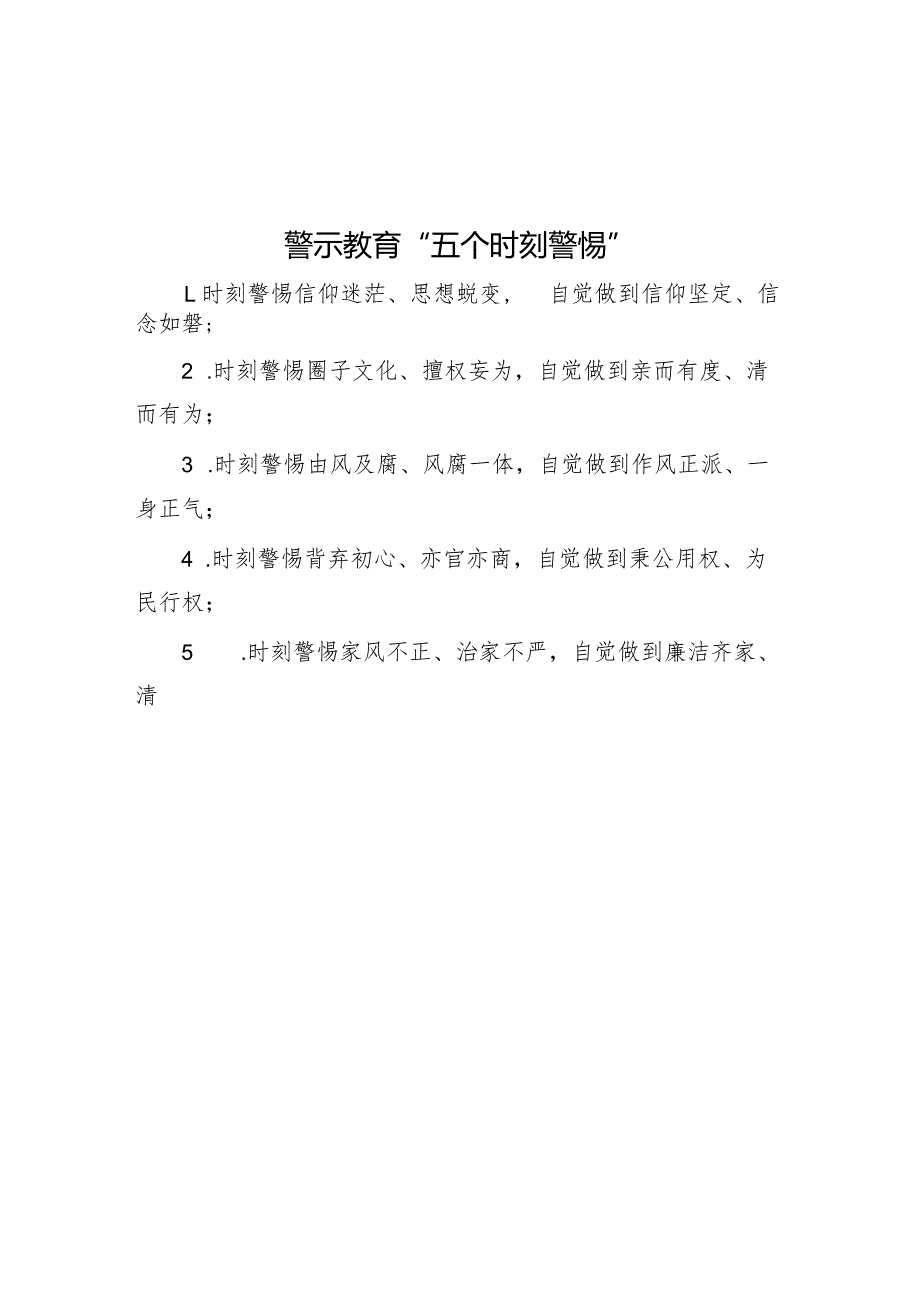 警示教育“五个时刻警惕”

L时刻警惕信仰迷茫、思想蜕变， 自觉做到信仰坚定、信念如磐；

2 .时刻警惕圈子文化、擅权妄为，自觉做到亲而有度、清而有为；

3 .时刻警惕由风及腐、风腐一体，自觉做到作风正派、一身正气；

4 .时刻警惕背弃初心、亦官亦商，自觉做到秉公用权、为民行权；

5 .时刻警惕家风不正、治家不严，自觉做到廉洁齐家、清